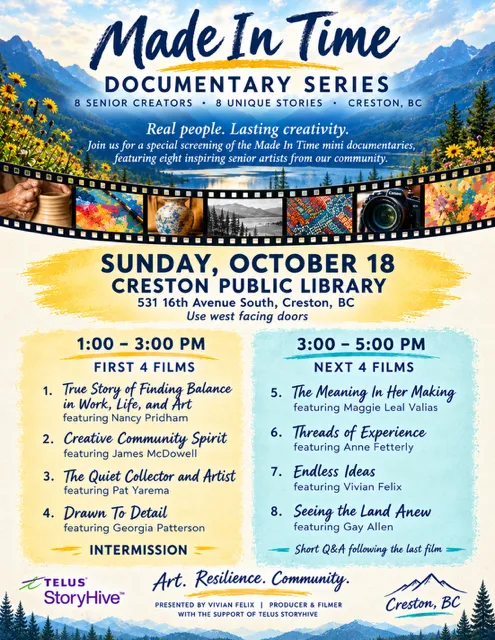 Made In Time

DOCUMENTARY SERIES

8 SENIOR CREATORS • 8 UNIQUE STORIES • CRESTON, BC

Real people. Lasting creativity.

Join us for a special screening of the Made In Time mini documentaries, featuring eight inspiring senior artists from our community.

SUNDAY, OCTOBER 18
CRESTON PUBLIC LIBRARY
531 16th Avenue South, Creston, BC
Use west facing doors

1:00 – 3:00 PM
FIRST 4 FILMS

1. True Story of Finding Balance in Work, Life, and Art
featuring Nancy Pridham

2. Creative Community Spirit
featuring James McDowell

3. The Quiet Collector and Artist
featuring Pat Yarema

4. Drawn To Detail
featuring Georgia Patterson

INTERMISSION

3:00 – 5:00 PM
NEXT 4 FILMS

5. The Meaning In Her Making
featuring Maggie Leal Valias

6. Threads of Experience
featuring Anne Fetterly

7. Endless Ideas
featuring Vivian Felix

8. Seeing the Land Anew
featuring Gay Allen

Short Q&A following the last film

TELUS StoryHive™

Art. Resilience. Community.

PRESENTED BY VIVIAN FELIX | PRODUCER & FILMER
WITH THE SUPPORT OF TELUS STORYHIVE

Creston, BC